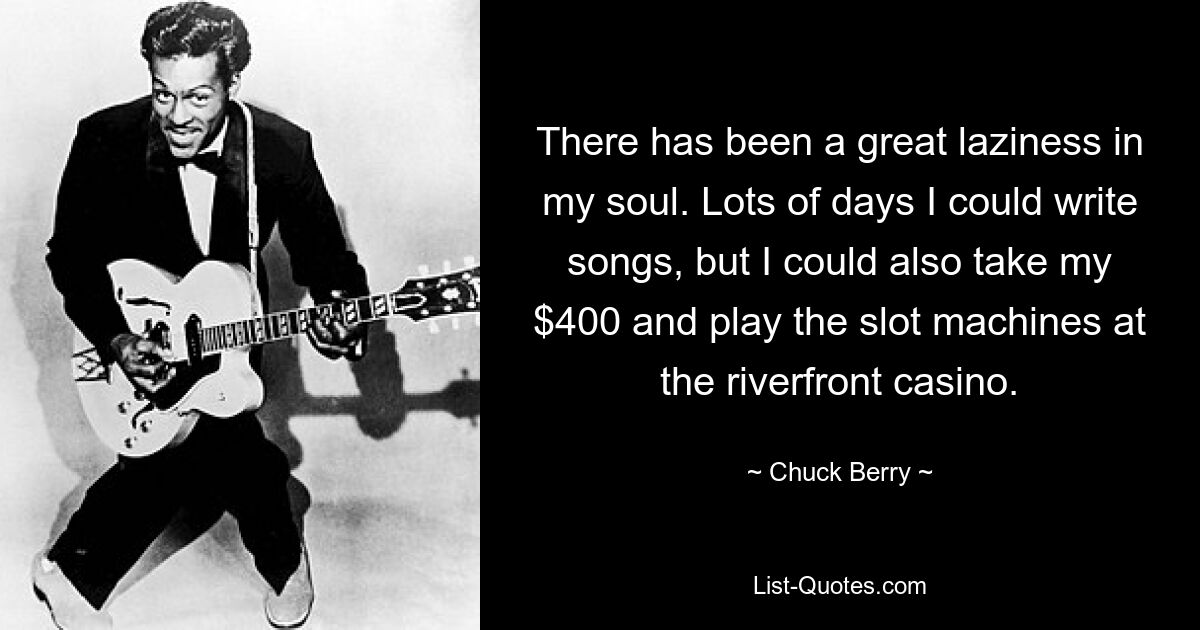 There has been a great laziness in my soul. Lots of days I could write songs, but I could also take my \$400 and play the slot machines at the riverfront casino.

~ Chuck Berry ~

List-Quotes.com